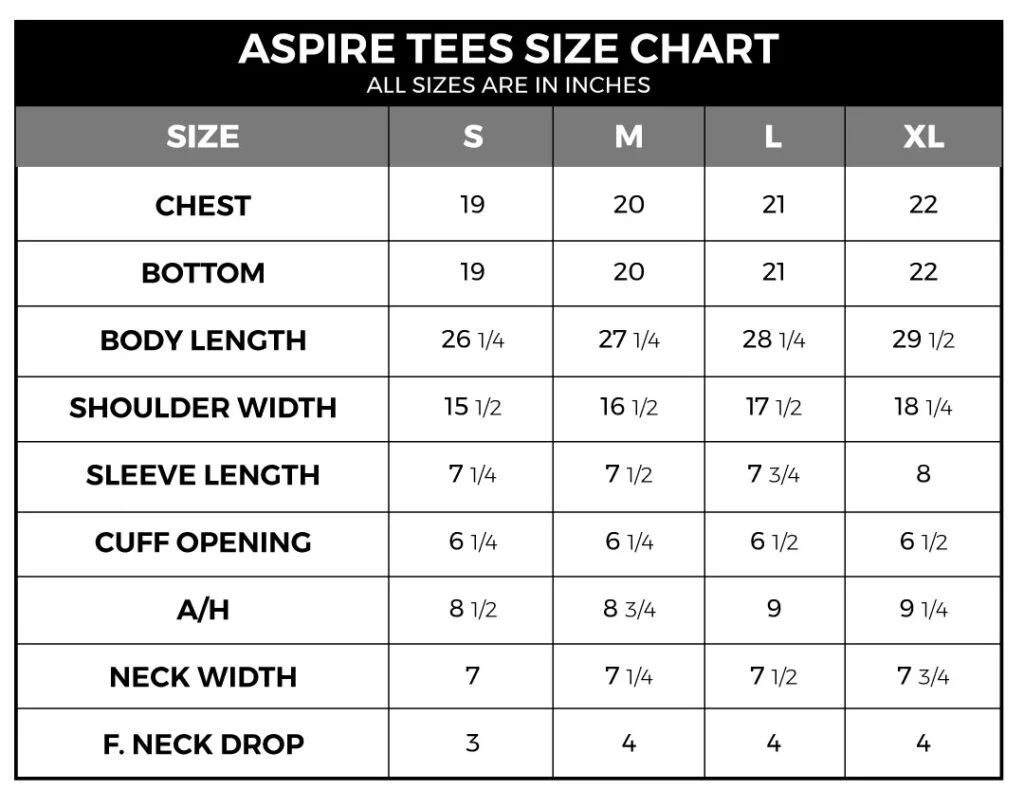 ASPIRE TEES SIZE CHART
ALL SIZES ARE IN INCHES

| SIZE | S | M | L | XL |
|---|---|---|---|---|
| CHEST | 19 | 20 | 21 | 22 |
| BOTTOM | 19 | 20 | 21 | 22 |
| BODY LENGTH | 26 1/4 | 27 1/4 | 28 1/4 | 29 1/2 |
| SHOULDER WIDTH | 15 1/2 | 16 1/2 | 17 1/2 | 18 1/4 |
| SLEEVE LENGTH | 7 1/4 | 7 1/2 | 7 3/4 | 8 |
| CUFF OPENING | 6 1/4 | 6 1/4 | 6 1/2 | 6 1/2 |
| A/H | 8 1/2 | 8 3/4 | 9 | 9 1/4 |
| NECK WIDTH | 7 | 7 1/4 | 7 1/2 | 7 3/4 |
| F. NECK DROP | 3 | 4 | 4 | 4 |